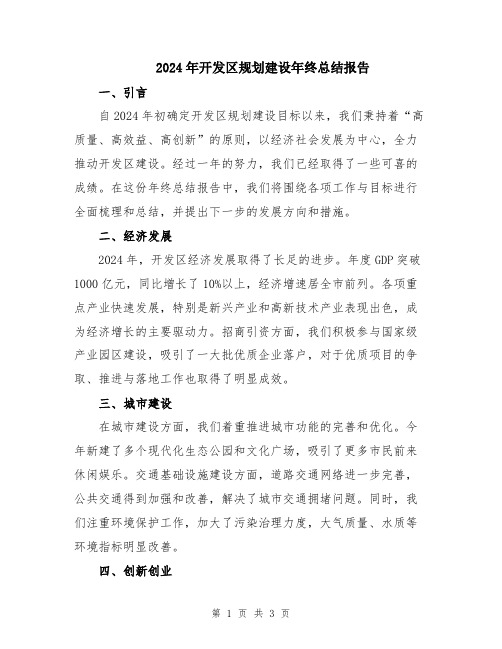 2024年开发区规划建设年终总结报告

一、引言

自2024年初确定开发区规划建设目标以来，我们秉持着“高质量、高效益、高创新”的原则，以经济社会发展为中心，全力推动开发区建设。经过一年的努力，我们已经取得了一些可喜的成绩。在这份年终总结报告中，我们将围绕各项工作与目标进行全面梳理和总结，并提出下一步的发展方向和措施。

二、经济发展

2024年，开发区经济发展取得了长足的进步。年度GDP突破1000亿元，同比增长了10%以上，经济增速居全市前列。各项重点产业快速发展，特别是新兴产业和高新技术产业表现出色，成为经济增长的主要驱动力。招商引资方面，我们积极参与国家级产业园区建设，吸引了一大批优质企业落户，对于优质项目的争取、推进与落地工作也取得了明显成效。

三、城市建设

在城市建设方面，我们着重推进城市功能的完善和优化。今年新建了多个现代化生态公园和文化广场，吸引了更多市民前来休闲娱乐。交通基础设施建设方面，道路交通网络进一步完善，公共交通得到加强和改善，解决了城市交通拥堵问题。同时，我们注重环境保护工作，加大了污染治理力度，大气质量、水质等环境指标明显改善。

四、创新创业

第 1 页 共 3 页